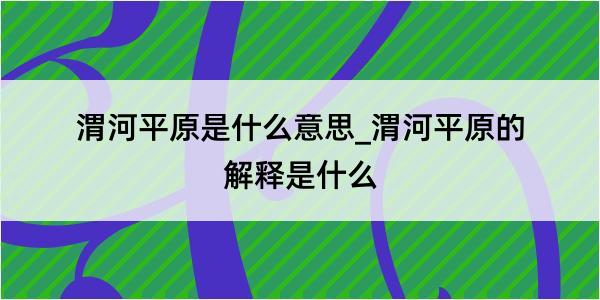 渭河平原是什么意思_渭河平原的解释是什么